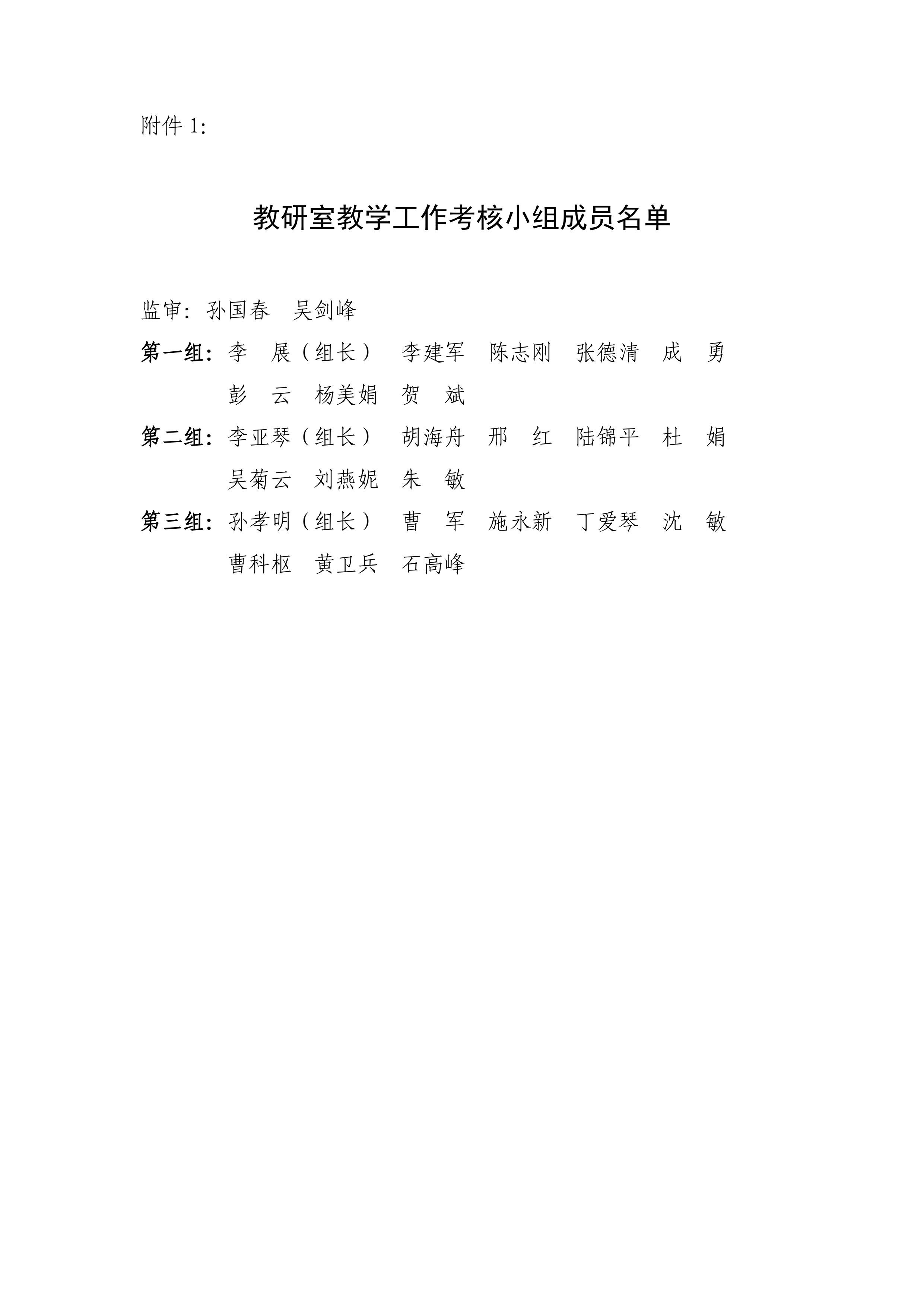 附件 1:

教研室教学工作考核小组成员名单

监审: 孙国春　吴剑峰

第一组: 李　展（组长）　李建军　陈志刚　张德清　成　勇
彭　云　杨美娟　贺　斌

第二组: 李亚琴（组长）　胡海舟　邢　红　陆锦平　杜　娟
吴菊云　刘燕妮　朱　敏

第三组: 孙孝明（组长）　曹　军　施永新　丁爱琴　沈　敏
曹科枢　黄卫兵　石高峰